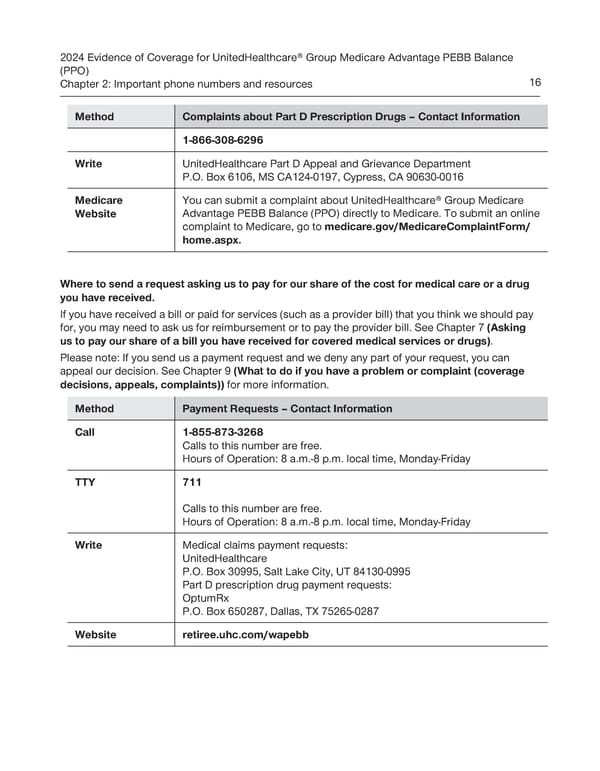 2024 Evidence of Coverage for UnitedHealthcare® Group Medicare Advantage PEBB Balance (PPO)
Chapter 2: Important phone numbers and resources 16

| Method | Complaints about Part D Prescription Drugs – Contact Information |
|---|---|
| | 1-866-308-6296 |
| Write | UnitedHealthcare Part D Appeal and Grievance Department P.O. Box 6106, MS CA124-0197, Cypress, CA 90630-0016 |
| Medicare Website | You can submit a complaint about UnitedHealthcare® Group Medicare Advantage PEBB Balance (PPO) directly to Medicare. To submit an online complaint to Medicare, go to medicare.gov/MedicareComplaintForm/home.aspx. |

Where to send a request asking us to pay for our share of the cost for medical care or a drug you have received.

If you have received a bill or paid for services (such as a provider bill) that you think we should pay for, you may need to ask us for reimbursement or to pay the provider bill. See Chapter 7 (Asking us to pay our share of a bill you have received for covered medical services or drugs).

Please note: If you send us a payment request and we deny any part of your request, you can appeal our decision. See Chapter 9 (What to do if you have a problem or complaint (coverage decisions, appeals, complaints)) for more information.

| Method | Payment Requests – Contact Information |
|---|---|
| Call | 1-855-873-3268 Calls to this number are free. Hours of Operation: 8 a.m.-8 p.m. local time, Monday-Friday |
| TTY | 711 Calls to this number are free. Hours of Operation: 8 a.m.-8 p.m. local time, Monday-Friday |
| Write | Medical claims payment requests: UnitedHealthcare P.O. Box 30995, Salt Lake City, UT 84130-0995 Part D prescription drug payment requests: OptumRx P.O. Box 650287, Dallas, TX 75265-0287 |
| Website | retiree.uhc.com/wapebb |